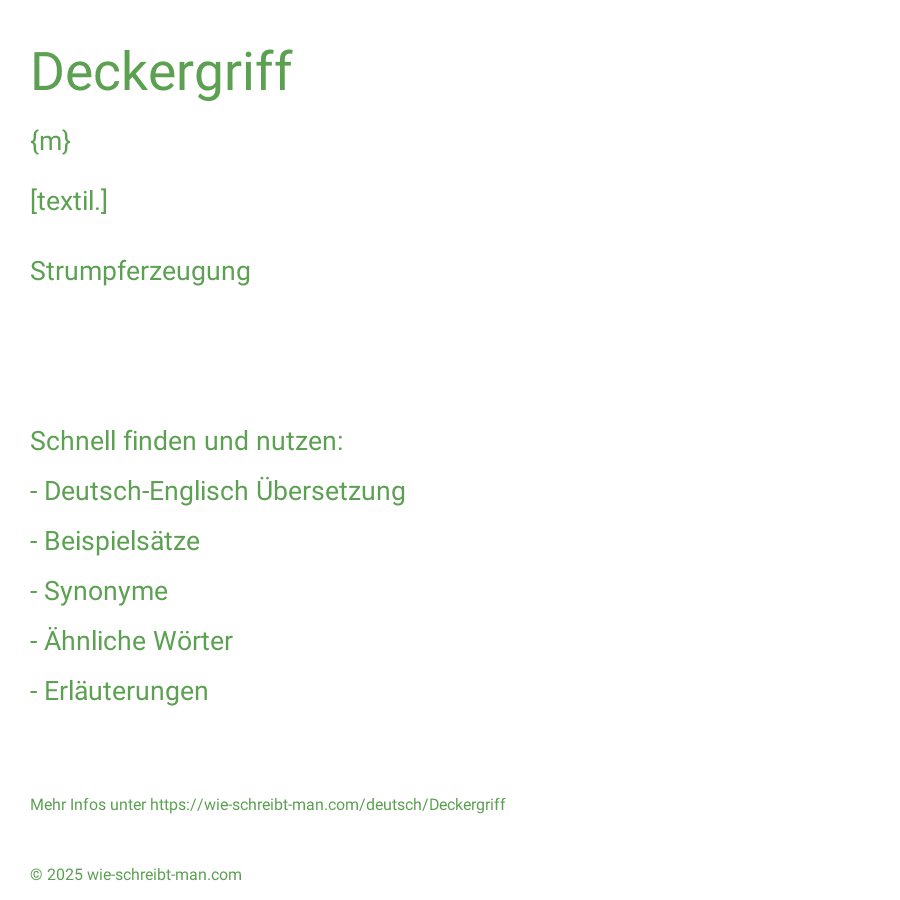 Deckergriff

{m}

[textil.]

Strumpferzeugung

Schnell finden und nutzen:

- Deutsch-Englisch Übersetzung

- Beispielsätze

- Synonyme

- Ähnliche Wörter

- Erläuterungen

Mehr Infos unter https://wie-schreibt-man.com/deutsch/Deckergriff

© 2025 wie-schreibt-man.com